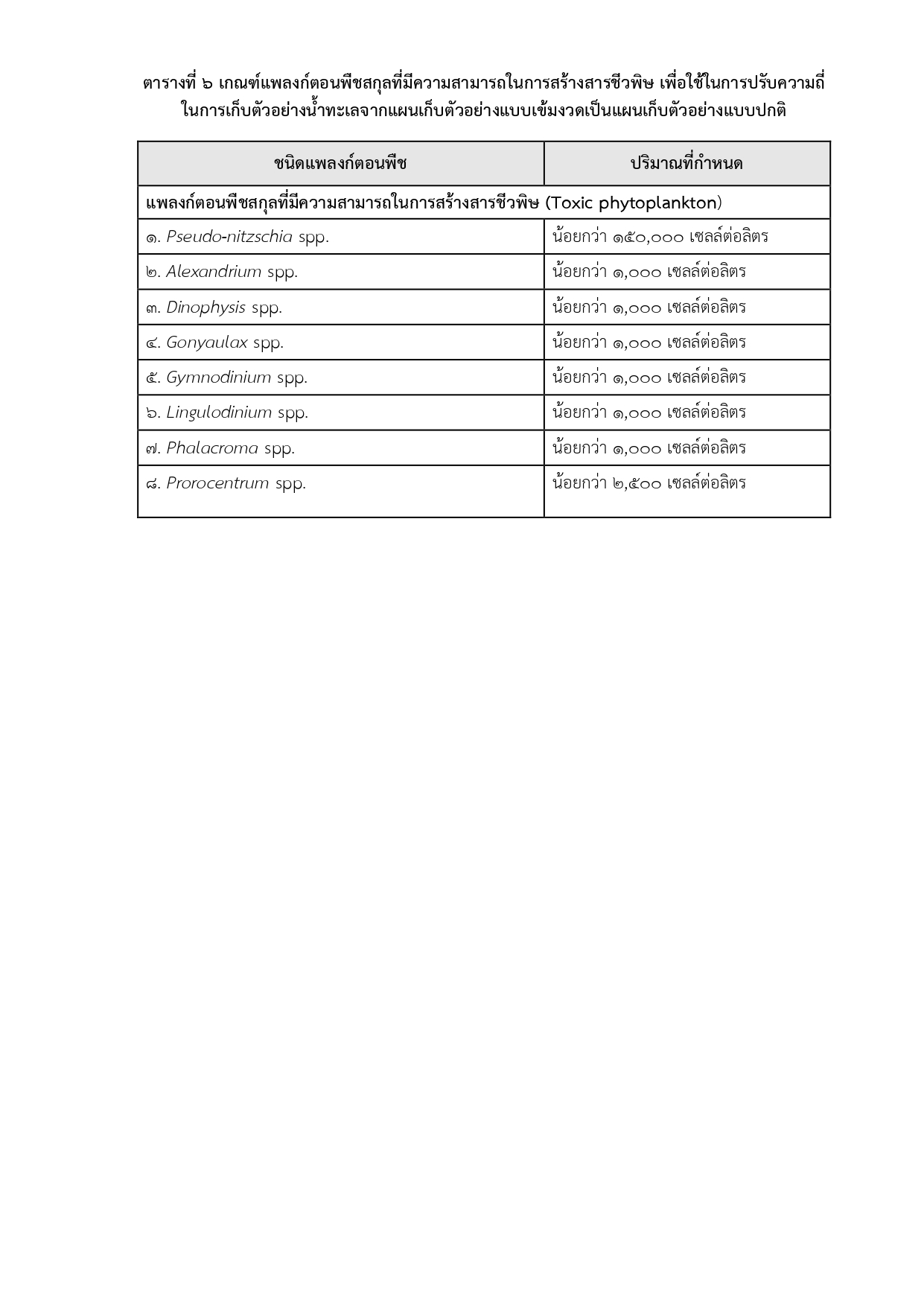 ตารางที่ ๖ เกณฑ์แพลงก์ตอนพืชสกุลที่มีความสามารถในการสร้างสารชีวพิษ เพื่อใช้ในการปรับความถี่ในการเก็บตัวอย่างน้ำทะเลจากแผนเก็บตัวอย่างแบบเข้มงวดเป็นแผนเก็บตัวอย่างแบบปกติ

| ชนิดแพลงก์ตอนพืช | ปริมาณที่กำหนด |
|---|---|
| แพลงก์ตอนพืชสกุลที่มีความสามารถในการสร้างสารชีวพิษ (Toxic phytoplankton) | |
| ๑. Pseudo-nitzschia spp. | น้อยกว่า ๑๕๐,๐๐๐ เซลล์ต่อลิตร |
| ๒. Alexandrium spp. | น้อยกว่า ๑,๐๐๐ เซลล์ต่อลิตร |
| ๓. Dinophysis spp. | น้อยกว่า ๑,๐๐๐ เซลล์ต่อลิตร |
| ๔. Gonyaulax spp. | น้อยกว่า ๑,๐๐๐ เซลล์ต่อลิตร |
| ๕. Gymnodinium spp. | น้อยกว่า ๑,๐๐๐ เซลล์ต่อลิตร |
| ๖. Lingulodinium spp. | น้อยกว่า ๑,๐๐๐ เซลล์ต่อลิตร |
| ๗. Phalacroma spp. | น้อยกว่า ๑,๐๐๐ เซลล์ต่อลิตร |
| ๘. Prorocentrum spp. | น้อยกว่า ๒,๕๐๐ เซลล์ต่อลิตร |